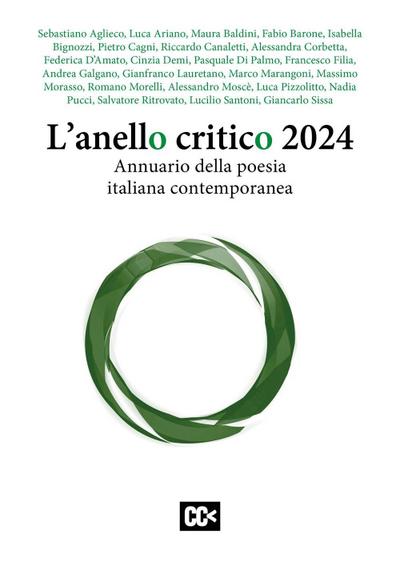 Sebastiano Aglieco, Luca Ariano, Maura Baldini, Fabio Barone, Isabella Bignozzi, Pietro Cagni, Riccardo Canaletti, Alessandra Corbetta, Federica D'Amato, Cinzia Demi, Pasquale Di Palmo, Francesco Filia, Andrea Galgano, Gianfranco Lauretano, Marco Marangoni, Massimo Morasso, Romano Morelli, Alessandro Moscè, Luca Pizzolitto, Nadia Pucci, Salvatore Ritrovato, Lucilio Santoni, Giancarlo Sissa

L'anello critico 2024

Annuario della poesia italiana contemporanea

CC<